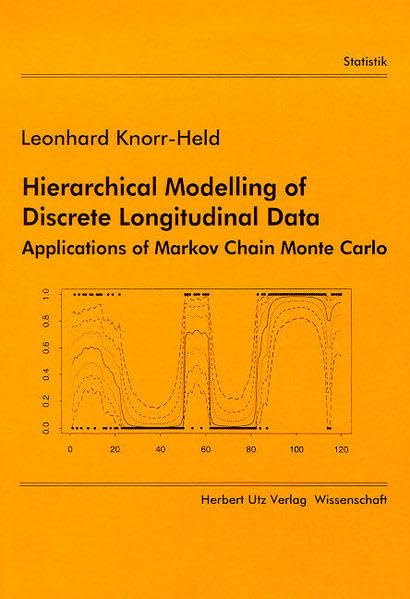 Statistik

Leonhard Knorr-Held

Hierarchical Modelling of Discrete Longitudinal Data

Applications of Markov Chain Monte Carlo

1.0
0.8
0.6
0.4
0.2
0.0

0
20
40
60
80
100
120

Herbert Utz Verlag Wissenschaft